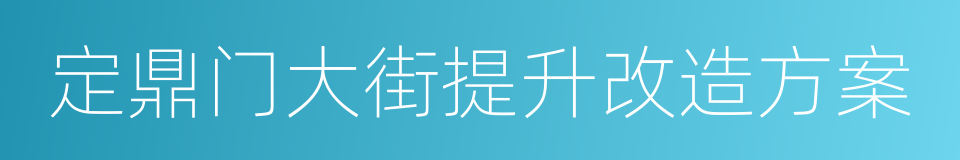 定鼎门大街提升改造方案